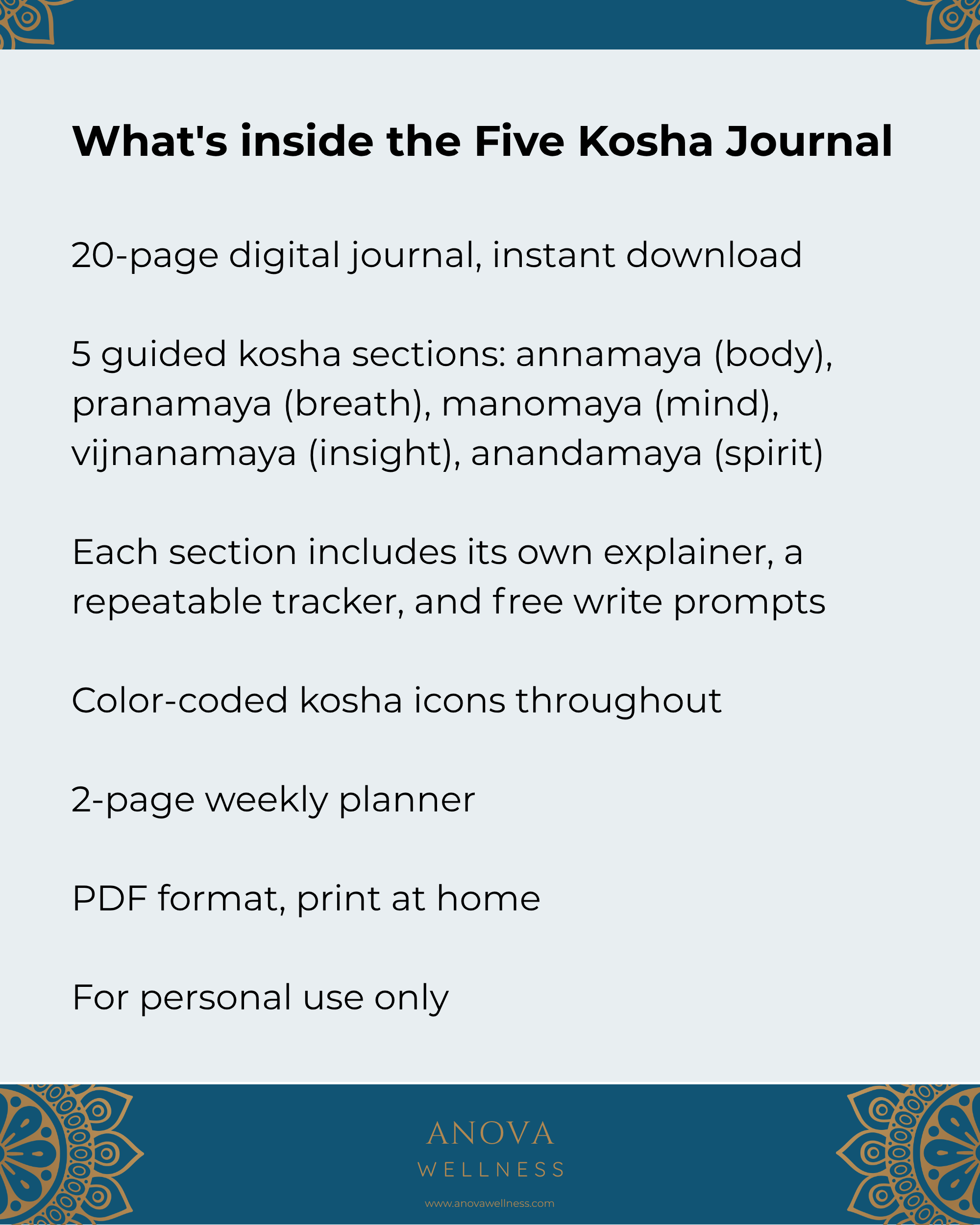 What's inside the Five Kosha Journal

20-page digital journal, instant download

5 guided kosha sections: annamaya (body), pranamaya (breath), manomaya (mind), vijnanamaya (insight), anandamaya (spirit)

Each section includes its own explainer, a repeatable tracker, and free write prompts

Color-coded kosha icons throughout

2-page weekly planner

PDF format, print at home

For personal use only

ANOVA
WELLNESS

www.anovawellness.com